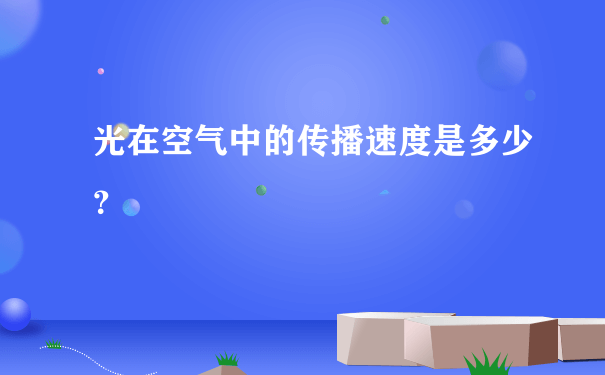 光在空气中的传播速度是多少?